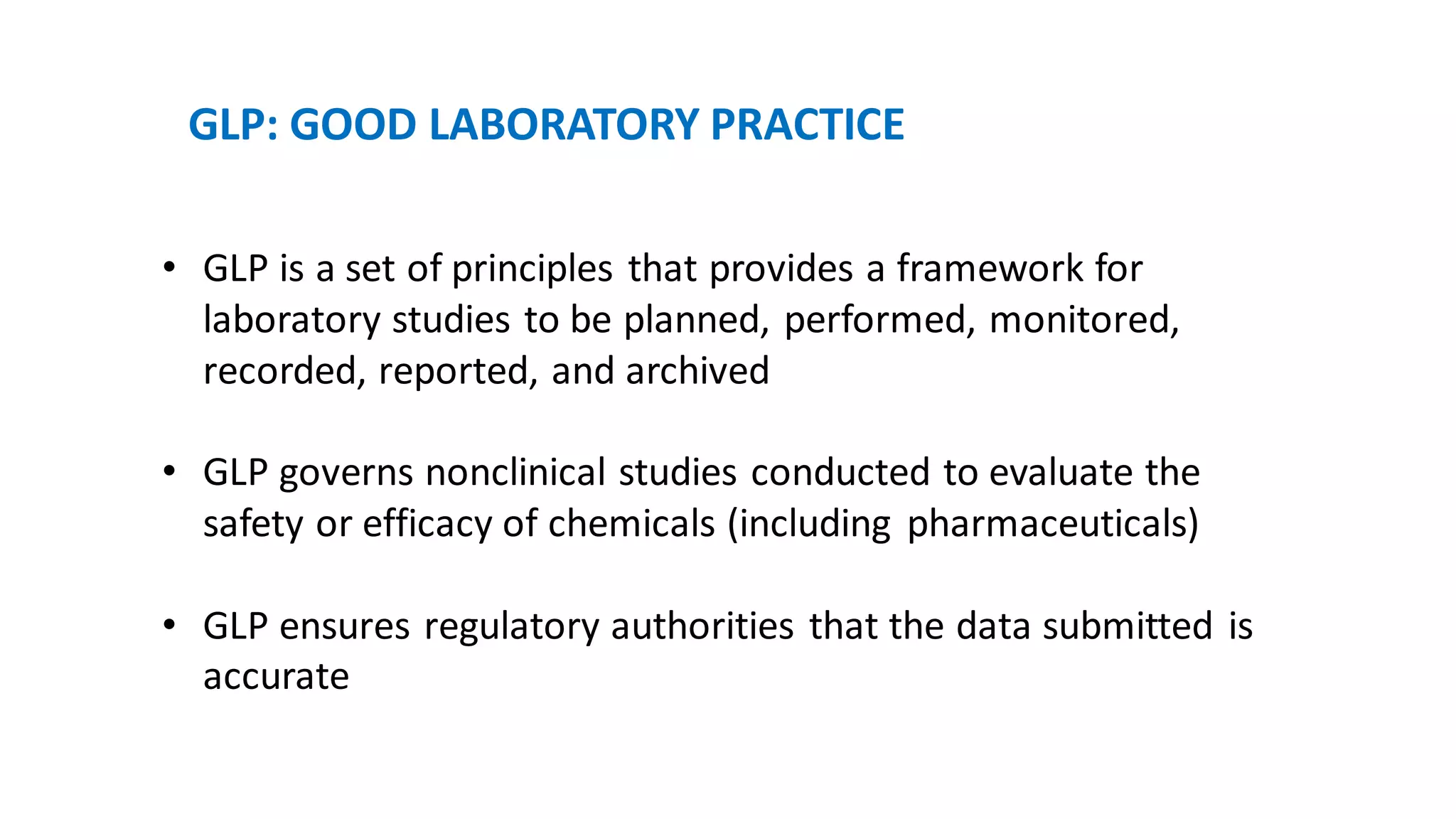 GLP: GOOD LABORATORY PRACTICE

• GLP is a set of principles that provides a framework for laboratory studies to be planned, performed, monitored, recorded, reported, and archived

• GLP governs nonclinical studies conducted to evaluate the safety or efficacy of chemicals (including pharmaceuticals)

• GLP ensures regulatory authorities that the data submitted is accurate